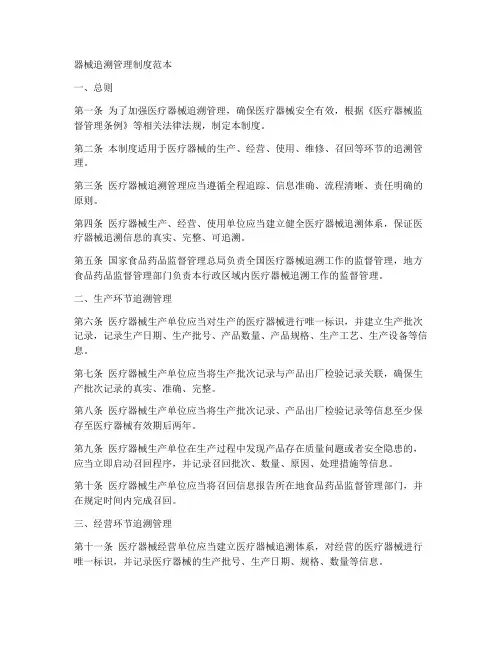 器械追溯管理制度范本

一、总则

第一条 为了加强医疗器械追溯管理，确保医疗器械安全有效，根据《医疗器械监督管理条例》等相关法律法规，制定本制度。

第二条 本制度适用于医疗器械的生产、经营、使用、维修、召回等环节的追溯管理。

第三条 医疗器械追溯管理应当遵循全程追踪、信息准确、流程清晰、责任明确的原则。

第四条 医疗器械生产、经营、使用单位应当建立健全医疗器械追溯体系，保证医疗器械追溯信息的真实、完整、可追溯。

第五条 国家食品药品监督管理总局负责全国医疗器械追溯工作的监督管理，地方食品药品监督管理部门负责本行政区域内医疗器械追溯工作的监督管理。

二、生产环节追溯管理

第六条 医疗器械生产单位应当对生产的医疗器械进行唯一标识，并建立生产批次记录，记录生产日期、生产批号、产品数量、产品规格、生产工艺、生产设备等信息。

第七条 医疗器械生产单位应当将生产批次记录与产品出厂检验记录关联，确保生产批次记录的真实、准确、完整。

第八条 医疗器械生产单位应当将生产批次记录、产品出厂检验记录等信息至少保存至医疗器械有效期后两年。

第九条 医疗器械生产单位在生产过程中发现产品存在质量问题或者安全隐患的，应当立即启动召回程序，并记录召回批次、数量、原因、处理措施等信息。

第十条 医疗器械生产单位应当将召回信息报告所在地食品药品监督管理部门，并在规定时间内完成召回。

三、经营环节追溯管理

第十一条 医疗器械经营单位应当建立医疗器械追溯体系，对经营的医疗器械进行唯一标识，并记录医疗器械的生产批号、生产日期、规格、数量等信息。